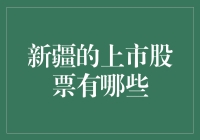 新疆的上市股票有哪些